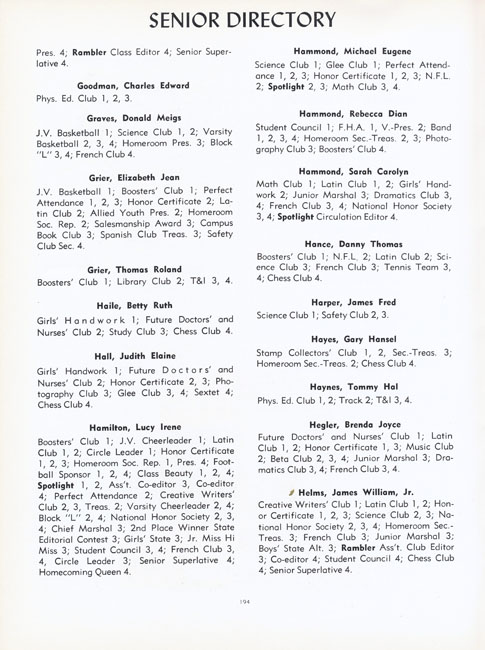 SENIOR DIRECTORY

Pres. 4; Rambler Class Editor 4; Senior Superlative 4.

Goodman, Charles Edward
Phys. Ed. Club 1, 2, 3.

Graves, Donald Meigs
J.V. Basketball 1; Science Club 1, 2; Varsity Basketball 2, 3, 4; Homeroom Pres. 3; Block "L" 3, 4; French Club 4.

Grier, Elizabeth Jean
J.V. Basketball 1; Boosters' Club 1; Perfect Attendance 1, 2, 3; Honor Certificate 2; Latin Club 2; Allied Youth Pres. 2; Homeroom Soc. Rep. 2; Salesmanship Award 3; Campus Book Club 3; Spanish Club Treas. 3; Safety Club Sec. 4.

Grier, Thomas Roland
Boosters' Club 1; Library Club 2; T&I 3, 4.

Haile, Betty Ruth
Girls' Handwork 1; Future Doctors' and Nurses' Club 2; Study Club 3; Chess Club 4.

Hall, Judith Elaine
Girls' Handwork 1; Future Doctors' and Nurses' Club 2; Honor Certificate 2, 3; Photography Club 3; Glee Club 3, 4; Sextet 4; Chess Club 4.

Hamilton, Lucy Irene
Boosters' Club 1; J.V. Cheerleader 1; Latin Club 1, 2; Circle Leader 1; Honor Certificate 1, 2, 3; Homeroom Soc. Rep. 1, Pres. 4; Football Sponsor 1, 2, 4; Class Beauty 1, 2, 4; Spotlight 1, 2, Ass't. Co-editor 3, Co-editor 4; Perfect Attendance 2; Creative Writers' Club 2, 3, Treas. 2; Varsity Cheerleader 2, 4; Block "L" 2, 4; National Honor Society 2, 3, 4; Chief Marshal 3; 2nd Place Winner State Editorial Contest 3; Girls' State 3; Jr. Miss Hi Miss 3; Student Council 3, 4; French Club 3, 4, Circle Leader 3; Senior Superlative 4; Homecoming Queen 4.

Hammond, Michael Eugene
Science Club 1; Glee Club 1; Perfect Attendance 1, 2, 3; Honor Certificate 1, 2, 3; N.F.L. 2; Spotlight 2, 3; Math Club 3, 4.

Hammond, Rebecca Dian
Student Council 1; F.H.A. 1, V.-Pres. 2; Band 1, 2, 3, 4; Homeroom Sec.-Treas. 2, 3; Photography Club 3; Boosters' Club 4.

Hammond, Sarah Carolyn
Math Club 1; Latin Club 1, 2; Girls' Handwork 2; Junior Marshal 3; Dramatics Club 3, 4; French Club 3, 4; National Honor Society 3, 4; Spotlight Circulation Editor 4.

Hance, Danny Thomas
Boosters' Club 1; N.F.L. 2; Latin Club 2; Science Club 3; French Club 3; Tennis Team 3, 4; Chess Club 4.

Harper, James Fred
Science Club 1; Safety Club 2, 3.

Hayes, Gary Hansel
Stamp Collectors' Club 1, 2, Sec.-Treas. 3; Homeroom Sec.-Treas. 2; Chess Club 4.

Haynes, Tommy Hal
Phys. Ed. Club 1, 2; Track 2; T&I 3, 4.

Hegler, Brenda Joyce
Future Doctors' and Nurses' Club 1; Latin Club 1, 2; Honor Certificate 1, 3; Music Club 2; Beta Club 2, 3, 4; Junior Marshal 3; Dramatics Club 3, 4; French Club 3, 4.

Helms, James William, Jr.
Creative Writers' Club 1; Latin Club 1, 2; Honor Certificate 1, 2, 3; Science Club 2, 3; National Honor Society 2, 3, 4; Homeroom Sec.-Treas. 3; French Club 3; Junior Marshal 3; Boys' State Alt. 3; Rambler Ass't. Club Editor 3; Co-editor 4; Student Council 4; Chess Club 4; Senior Superlative 4.

194